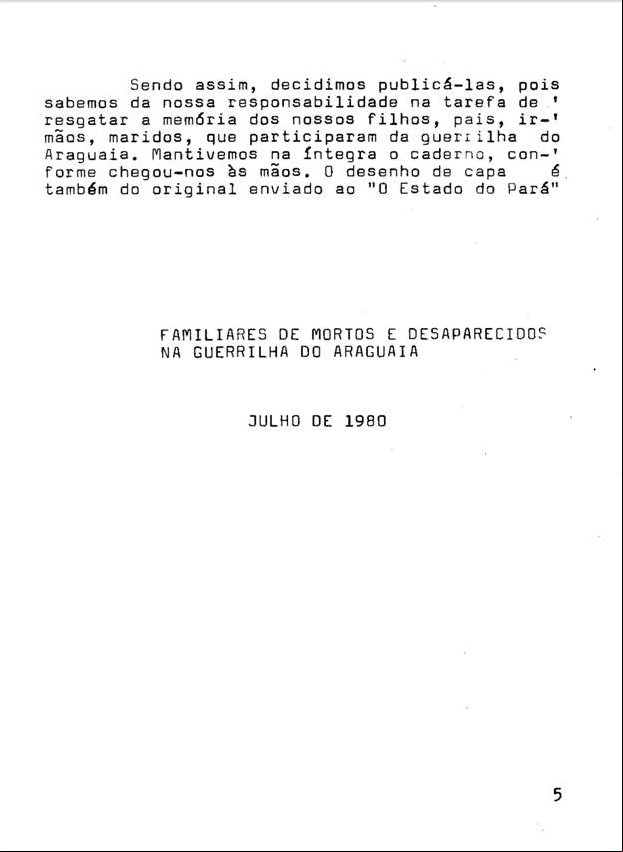 Sendo assim, decidimos publicá-las, pois sabemos da nossa responsabilidade na tarefa de ' resgatar a memória dos nossos filhos, pais, irmãos, maridos, que participaram da guerrilha do Araguaia. Mantivemos na íntegra o caderno, conforme chegou-nos às mãos. O desenho de capa é também do original enviado ao "O Estado do Pará"

FAMILIARES DE MORTOS E DESAPARECIDOS NA GUERRILHA DO ARAGUAIA

JULHO DE 1980

5